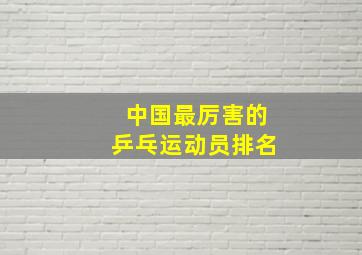 中国最厉害的
乒乓运动员排名